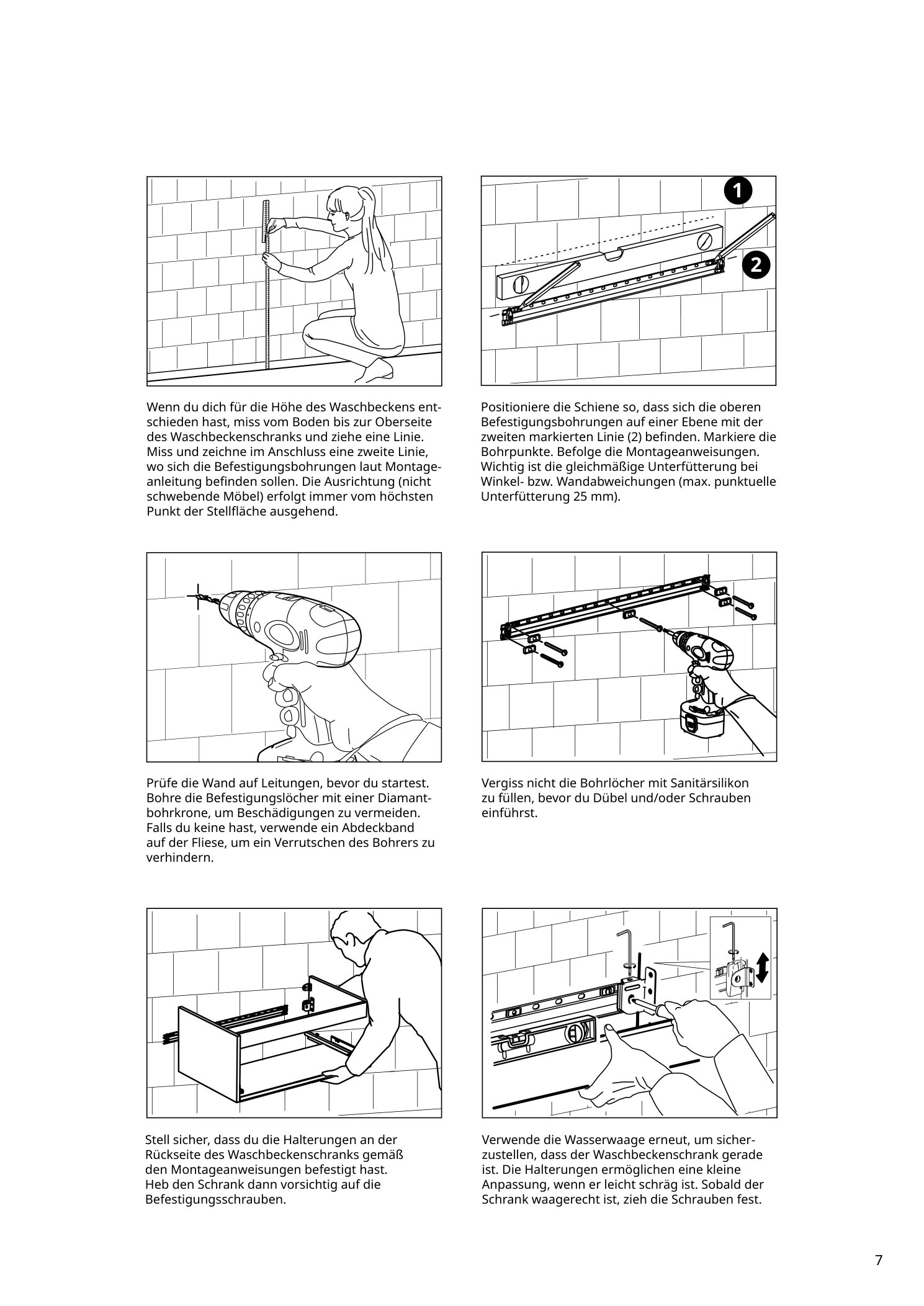 1

2

Wenn du dich für die Höhe des Waschbeckens entschieden hast, miss vom Boden bis zur Oberseite des Waschbeckenschranks und ziehe eine Linie. Miss und zeichne im Anschluss eine zweite Linie, wo sich die Befestigungsbohrungen laut Montageanleitung befinden sollen. Die Ausrichtung (nicht schwebende Möbel) erfolgt immer vom höchsten Punkt der Stellfläche ausgehend.

Positioniere die Schiene so, dass sich die oberen Befestigungsbohrungen auf einer Ebene mit der zweiten markierten Linie (2) befinden. Markiere die Bohrpunkte. Befolge die Montageanweisungen. Wichtig ist die gleichmäßige Unterfütterung bei Winkel- bzw. Wandabweichungen (max. punktuelle Unterfütterung 25 mm).

Prüfe die Wand auf Leitungen, bevor du startest. Bohre die Befestigungslöcher mit einer Diamantbohrkrone, um Beschädigungen zu vermeiden. Falls du keine hast, verwende ein Abdeckband auf der Fliese, um ein Verrutschen des Bohrers zu verhindern.

Vergiss nicht die Bohrlöcher mit Sanitärsilikon zu füllen, bevor du Dübel und/oder Schrauben einführst.

Stell sicher, dass du die Halterungen an der Rückseite des Waschbeckenschranks gemäß den Montageanweisungen befestigt hast. Heb den Schrank dann vorsichtig auf die Befestigungsschrauben.

Verwende die Wasserwaage erneut, um sicherzustellen, dass der Waschbeckenschrank gerade ist. Die Halterungen ermöglichen eine kleine Anpassung, wenn er leicht schräg ist. Sobald der Schrank waagerecht ist, zieh die Schrauben fest.

7